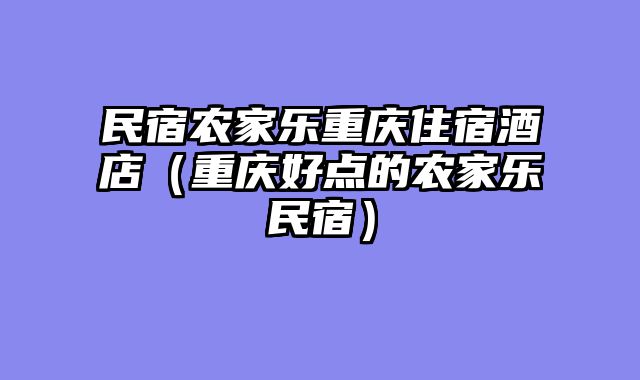 民宿农家乐重庆住宿酒店（重庆好点的农家乐民宿）